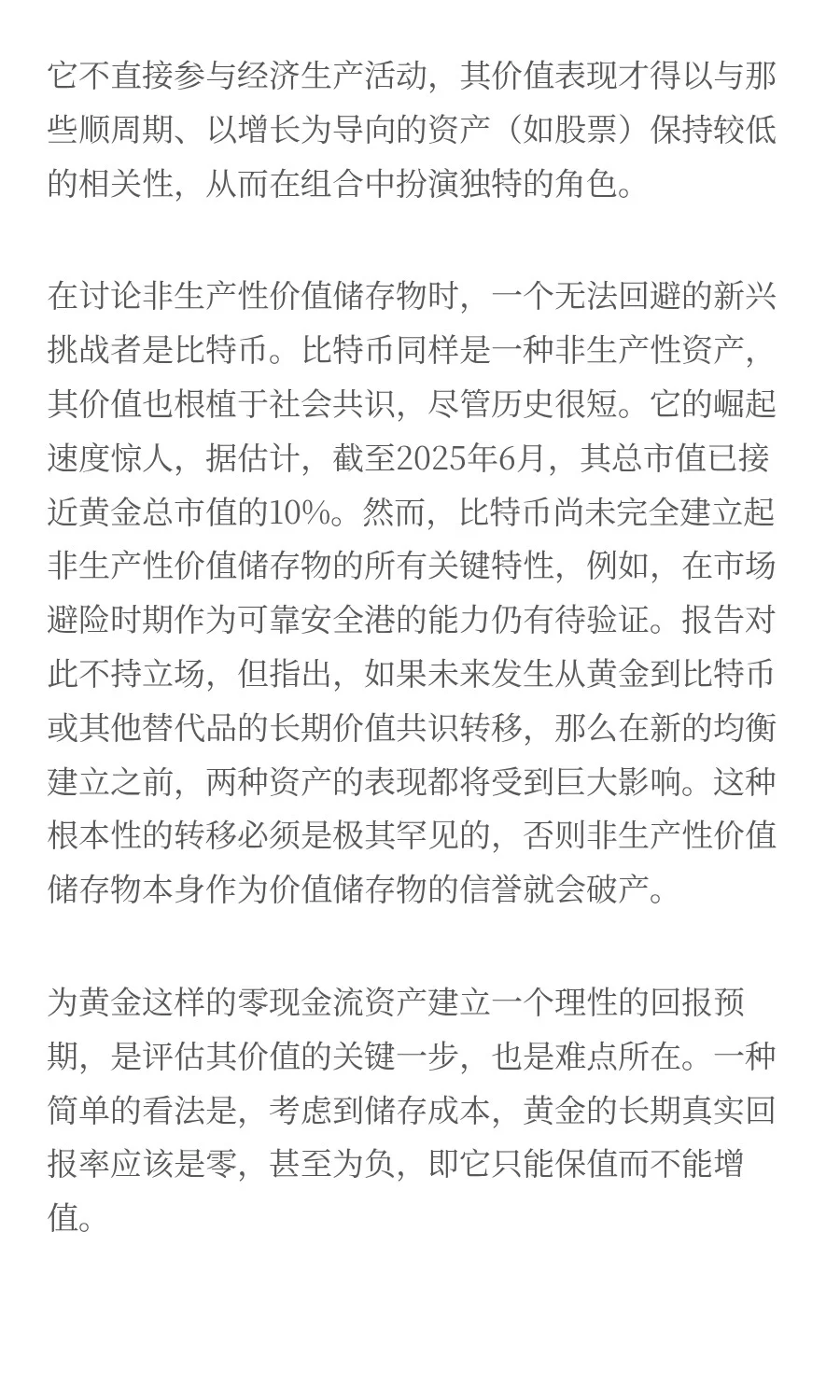 它不直接参与经济生产活动，其价值表现才得以与那些顺周期、以增长为导向的资产（如股票）保持较低的相关性，从而在组合中扮演独特的角色。

在讨论非生产性价值储存物时，一个无法回避的新兴挑战者是比特币。比特币同样是一种非生产性资产，其价值也根植于社会共识，尽管历史很短。它的崛起速度惊人，据估计，截至2025年6月，其总市值已接近黄金总市值的10%。然而，比特币尚未完全建立起非生产性价值储存物的所有关键特性，例如，在市场避险时期作为可靠安全港的能力仍有待验证。报告对此不持立场，但指出，如果未来发生从黄金到比特币或其他替代品的长期价值共识转移，那么在新的均衡建立之前，两种资产的表现都将受到巨大影响。这种根本性的转移必须是极其罕见的，否则非生产性价值储存物本身作为价值储存物的信誉就会破产。

为黄金这样的零现金流资产建立一个理性的回报预期，是评估其价值的关键一步，也是难点所在。一种简单的看法是，考虑到储存成本，黄金的长期真实回报率应该是零，甚至为负，即它只能保值而不能增值。